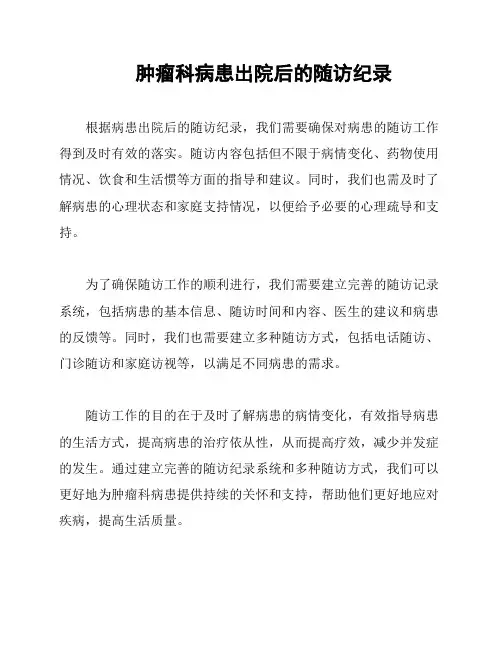 肿瘤科病患出院后的随访纪录

根据病患出院后的随访纪录，我们需要确保对病患的随访工作得到及时有效的落实。随访内容包括但不限于病情变化、药物使用情况、饮食和生活惯等方面的指导和建议。同时，我们也需及时了解病患的心理状态和家庭支持情况，以便给予必要的心理疏导和支持。

为了确保随访工作的顺利进行，我们需要建立完善的随访记录系统，包括病患的基本信息、随访时间和内容、医生的建议和病患的反馈等。同时，我们也需要建立多种随访方式，包括电话随访、门诊随访和家庭访视等，以满足不同病患的需求。

随访工作的目的在于及时了解病患的病情变化，有效指导病患的生活方式，提高病患的治疗依从性，从而提高疗效，减少并发症的发生。通过建立完善的随访纪录系统和多种随访方式，我们可以更好地为肿瘤科病患提供持续的关怀和支持，帮助他们更好地应对疾病，提高生活质量。